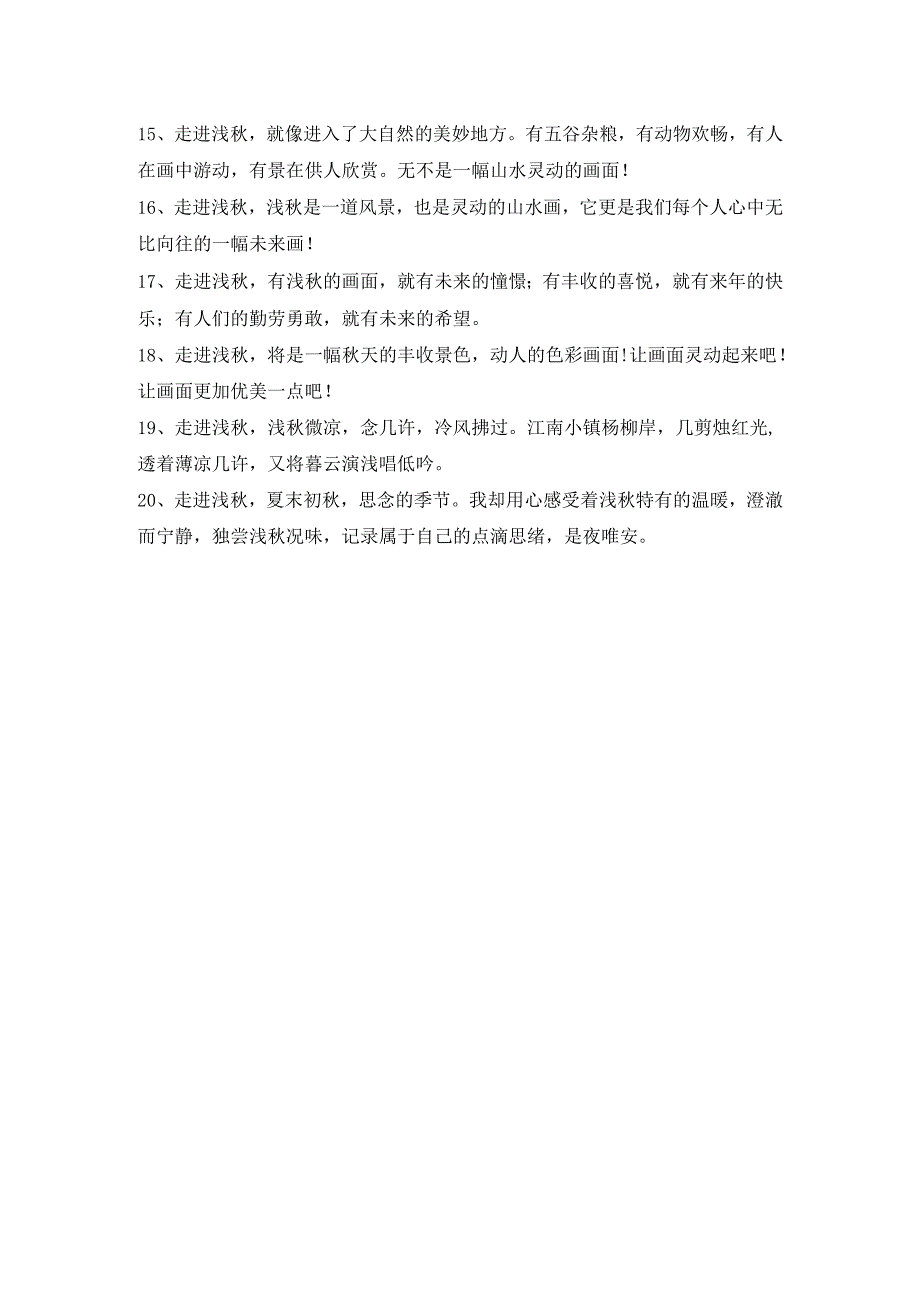 15、走进浅秋，就像进入了大自然的美妙地方。有五谷杂粮，有动物欢畅，有人在画中游动，有景在供人欣赏。无不是一幅山水灵动的画面！

16、走进浅秋，浅秋是一道风景，也是灵动的山水画，它更是我们每个人心中无比向往的一幅未来画！

17、走进浅秋，有浅秋的画面，就有未来的憧憬；有丰收的喜悦，就有来年的快乐；有人们的勤劳勇敢，就有未来的希望。

18、走进浅秋，将是一幅秋天的丰收景色，动人的色彩画面!让画面灵动起来吧！让画面更加优美一点吧！

19、走进浅秋，浅秋微凉，念几许，冷风拂过。江南小镇杨柳岸，几剪烛红光，透着薄凉几许，又将暮云演浅唱低吟。

20、走进浅秋，夏末初秋，思念的季节。我却用心感受着浅秋特有的温暖，澄澈而宁静，独尝浅秋况味，记录属于自己的点滴思绪，是夜唯安。